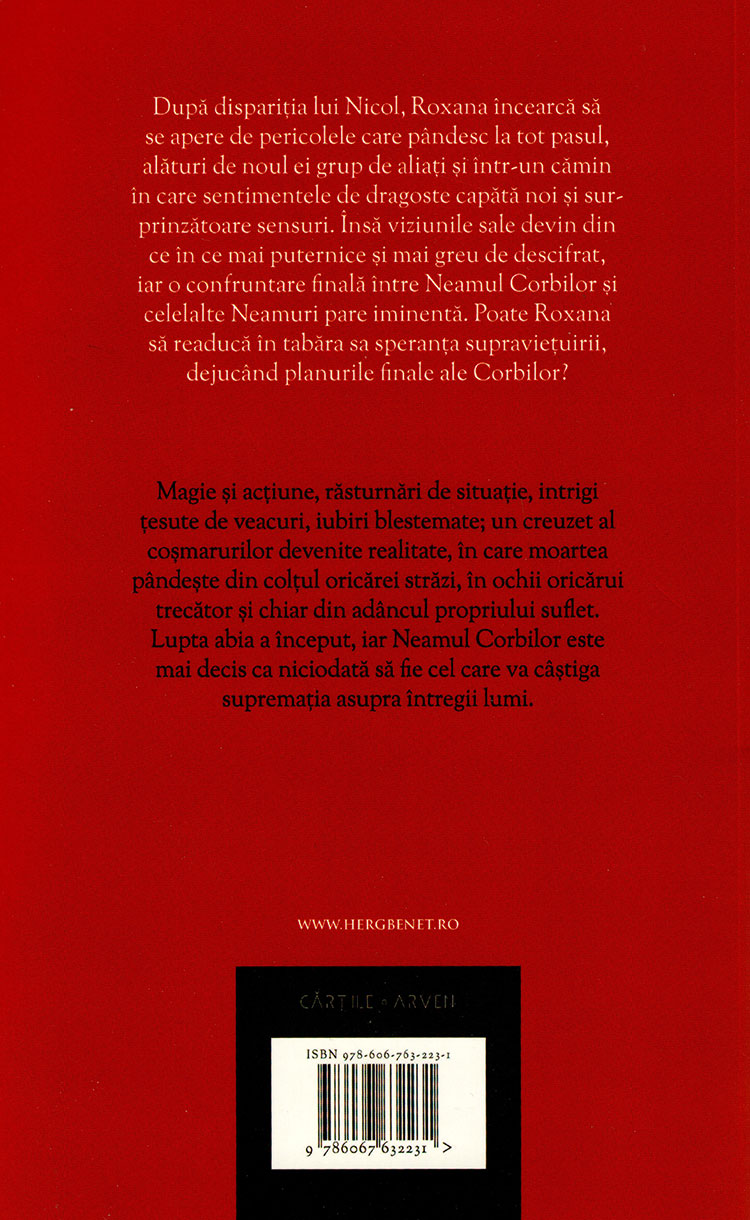 După dispariția lui Nicol, Roxana încearcă să se apere de pericolele care pândesc la tot pasul, alături de noul ei grup de aliați și într-un cămin în care sentimentele de dragoste capătă noi și surprinzătoare sensuri. Însă viziunile sale devin din ce în ce mai puternice și mai greu de descifrat, iar o confruntare finală între Neamul Corbilor și celelalte Neamuri pare iminentă. Poate Roxana să readucă în tabăra sa speranța supraviețuirii, dejucând planurile finale ale Corbilor?

Magie și acțiune, răsturnări de situație, intrigi țesute de veacuri, iubiri blestemate; un creuzet al coșmarurilor devenite realitate, în care moartea pândește din colțul oricărei străzi, în ochii oricărui trecător și chiar din adâncul propriului suflet. Lupta abia a început, iar Neamul Corbilor este mai decis ca niciodată să fie cel care va câștiga supremația asupra întregii lumi.

WWW.HERGBENET.RO

CĂRȚILE ARVEN

ISBN 978-606-763-223-1

9 786067 632231 >